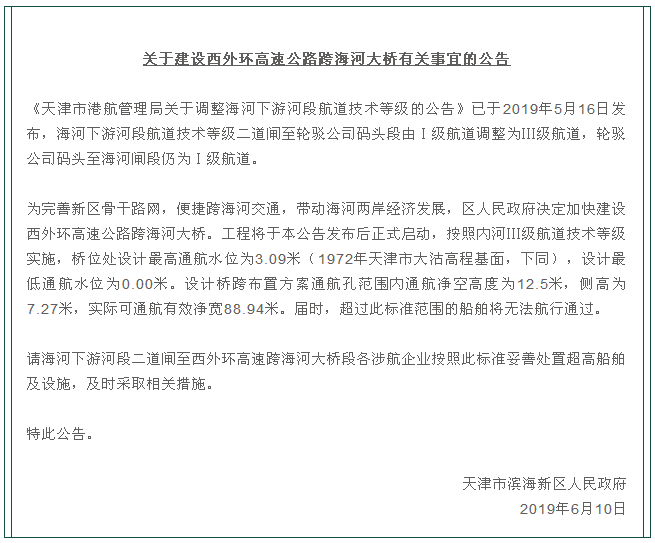 关于建设西外环高速公路跨海河大桥有关事宜的公告

《天津市港航管理局关于调整海河下游河段航道技术等级的公告》已于2019年5月16日发布，海河下游河段航道技术等级二道闸至轮驳公司码头段由Ⅰ级航道调整为III级航道，轮驳公司码头至海河闸段仍为Ⅰ级航道。

为完善新区骨干路网，便捷跨海河交通，带动海河两岸经济发展，区人民政府决定加快建设西外环高速公路跨海河大桥。工程将于本公告发布后正式启动，按照内河III级航道技术等级实施，桥位处设计最高通航水位为3.09米（1972年天津市大沽高程基面，下同），设计最低通航水位为0.00米。设计桥跨布置方案通航孔范围内通航净空高度为12.5米，侧高为7.27米，实际可通航有效净宽88.94米。届时，超过此标准范围的船舶将无法航行通过。

请海河下游河段二道闸至西外环高速跨海河大桥段各涉航企业按照此标准妥善处置超高船舶及设施，及时采取相关措施。

特此公告。

天津市滨海新区人民政府
2019年6月10日